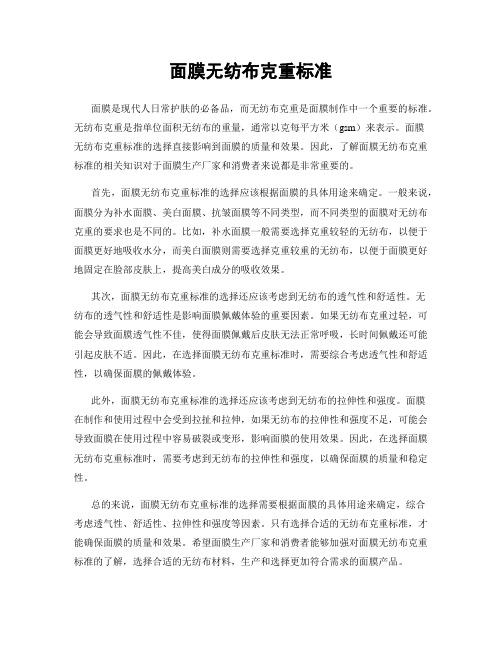 面膜无纺布克重标准

面膜是现代人日常护肤的必备品，而无纺布克重是面膜制作中一个重要的标准。无纺布克重是指单位面积无纺布的重量，通常以克每平方米（gsm）来表示。面膜无纺布克重标准的选择直接影响到面膜的质量和效果。因此，了解面膜无纺布克重标准的相关知识对于面膜生产厂家和消费者来说都是非常重要的。

首先，面膜无纺布克重标准的选择应该根据面膜的具体用途来确定。一般来说，面膜分为补水面膜、美白面膜、抗皱面膜等不同类型，而不同类型的面膜对无纺布克重的要求也是不同的。比如，补水面膜一般需要选择克重较轻的无纺布，以便于面膜更好地吸收水分，而美白面膜则需要选择克重较重的无纺布，以便于面膜更好地固定在脸部皮肤上，提高美白成分的吸收效果。

其次，面膜无纺布克重标准的选择还应该考虑到无纺布的透气性和舒适性。无纺布的透气性和舒适性是影响面膜佩戴体验的重要因素。如果无纺布克重过轻，可能会导致面膜透气性不佳，使得面膜佩戴后皮肤无法正常呼吸，长时间佩戴还可能引起皮肤不适。因此，在选择面膜无纺布克重标准时，需要综合考虑透气性和舒适性，以确保面膜的佩戴体验。

此外，面膜无纺布克重标准的选择还应该考虑到无纺布的拉伸性和强度。面膜在制作和使用过程中会受到拉扯和拉伸，如果无纺布的拉伸性和强度不足，可能会导致面膜在使用过程中容易破裂或变形，影响面膜的使用效果。因此，在选择面膜无纺布克重标准时，需要考虑到无纺布的拉伸性和强度，以确保面膜的质量和稳定性。

总的来说，面膜无纺布克重标准的选择需要根据面膜的具体用途来确定，综合考虑透气性、舒适性、拉伸性和强度等因素。只有选择合适的无纺布克重标准，才能确保面膜的质量和效果。希望面膜生产厂家和消费者能够加强对面膜无纺布克重标准的了解，选择合适的无纺布材料，生产和选择更加符合需求的面膜产品。